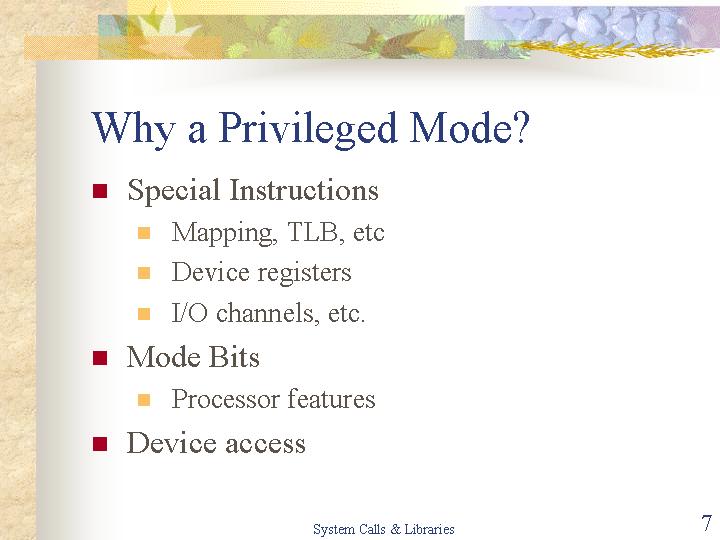 Why a Privileged Mode?

Special Instructions

Mapping, TLB, etc

Device registers

I/O channels, etc.

Mode Bits

Processor features

Device access

System Calls & Libraries

7